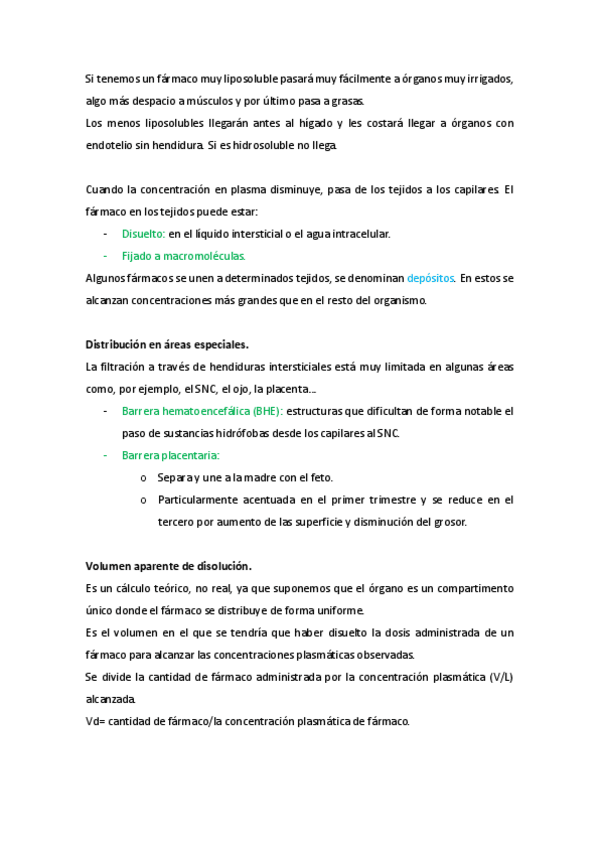 Si tenemos un fármaco muy liposoluble pasará muy fácilmente a órganos muy irrigados, algo más despacio a músculos y por último pasa a grasas.
Los menos liposolubles llegarán antes al hígado y les costará llegar a órganos con endotelio sin hendidura. Si es hidrosoluble no llega.

Cuando la concentración en plasma disminuye, pasa de los tejidos a los capilares. El fármaco en los tejidos puede estar:
- Disuelto: en el líquido intersticial o el agua intracelular.
- Fijado a macromoléculas.
Algunos fármacos se unen a determinados tejidos, se denominan depósitos. En estos se alcanzan concentraciones más grandes que en el resto del organismo.

Distribución en áreas especiales.
La filtración a través de hendiduras intersticiales está muy limitada en algunas áreas como, por ejemplo, el SNC, el ojo, la placenta…
- Barrera hematoencefálica (BHE): estructuras que dificultan de forma notable el paso de sustancias hidrófobas desde los capilares al SNC.
- Barrera placentaria:
 o Separa y une a la madre con el feto.
 o Particularmente acentuada en el primer trimestre y se reduce en el tercero por aumento de las superficie y disminución del grosor.

Volumen aparente de disolución.
Es un cálculo teórico, no real, ya que suponemos que el órgano es un compartimento único donde el fármaco se distribuye de forma uniforme.
Es el volumen en el que se tendría que haber disuelto la dosis administrada de un fármaco para alcanzar las concentraciones plasmáticas observadas.
Se divide la cantidad de fármaco administrada por la concentración plasmática (V/L) alcanzada.
Vd= cantidad de fármaco/la concentración plasmática de fármaco.